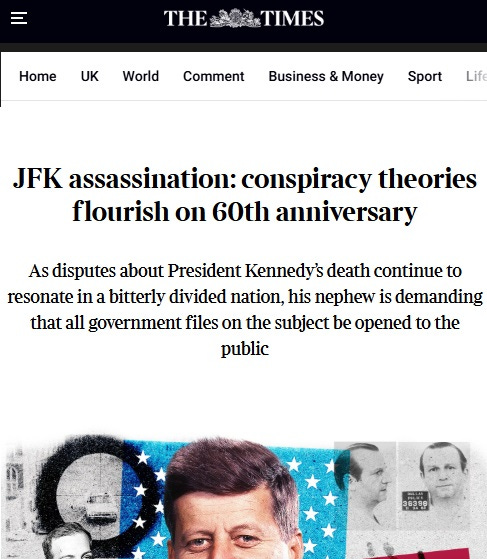 THE TIMES

Home UK World Comment Business & Money Sport Life

JFK assassination: conspiracy theories flourish on 60th anniversary

As disputes about President Kennedy's death continue to resonate in a bitterly divided nation, his nephew is demanding that all government files on the subject be opened to the public

DALLAS POLICE 36398